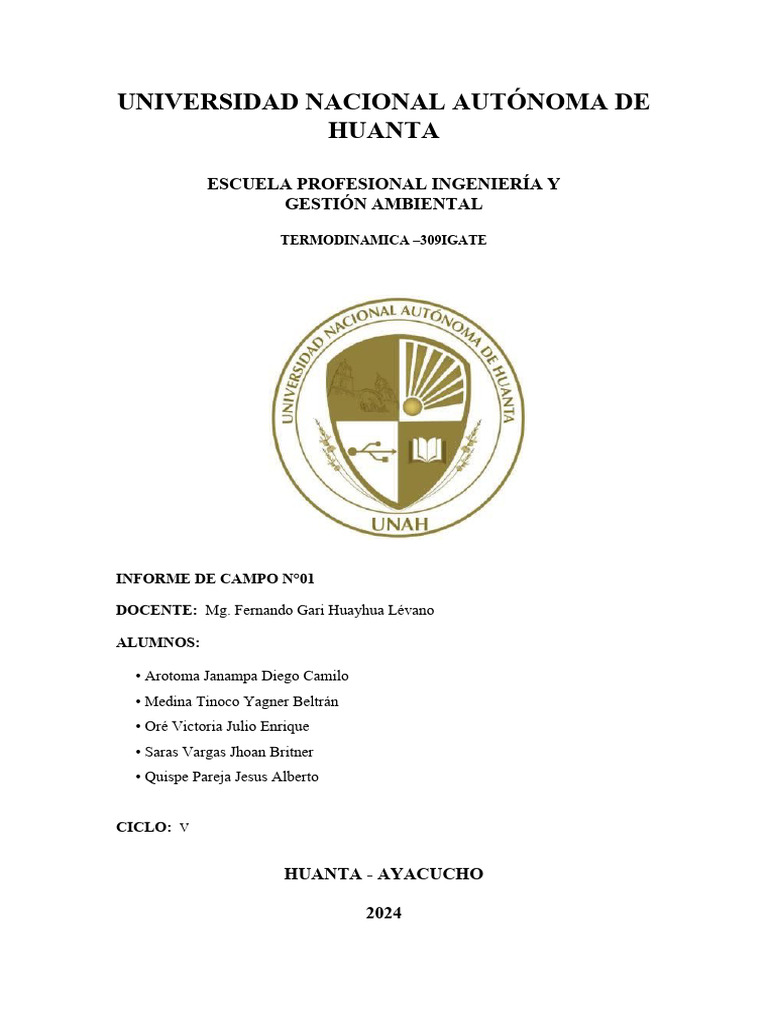 UNIVERSIDAD NACIONAL AUTÓNOMA DE HUANTA

ESCUELA PROFESIONAL INGENIERÍA Y GESTIÓN AMBIENTAL

TERMODINAMICA –309IGATE

UNIVERSIDAD NACIONAL AUTÓNOMA DE HUANTA

UNAH

INFORME DE CAMPO N°01

DOCENTE: Mg. Fernando Gari Huayhua Lévano

ALUMNOS:

• Arotoma Janampa Diego Camilo
• Medina Tinoco Yagner Beltrán
• Oré Victoria Julio Enrique
• Saras Vargas Jhoan Britner
• Quispe Pareja Jesus Alberto

CICLO: V

HUANTA - AYACUCHO

2024